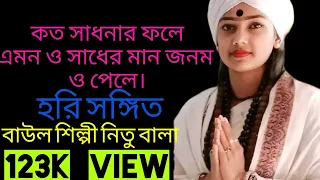 কত সাধনার ফলে এমন ও সাধের মান জনম ও পেলে।

হরি সঙ্গিত

বাউল শিল্পী নিতু বালা

123K VIEW